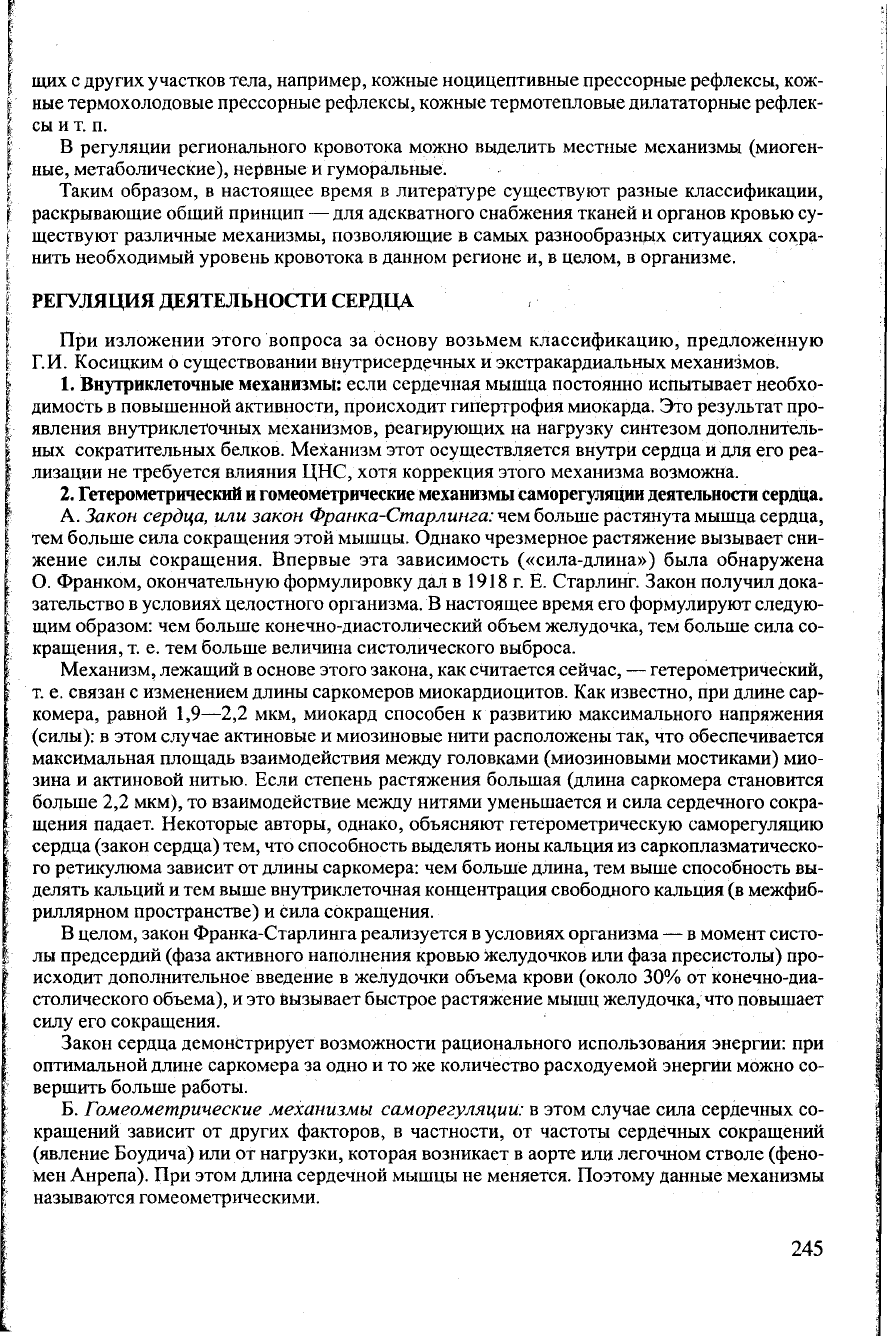 щих с других участков тела, например, кожные ноцицептивные прессорные рефлексы, кожные термохолодовые прессорные рефлексы, кожные термотепловые дилататорные рефлексы и т. п.

В регуляции регионального кровотока можно выделить местные механизмы (миогенные, метаболические), нервные и гуморальные.

Таким образом, в настоящее время в литературе существуют разные классификации, раскрывающие общий принцип — для адекватного снабжения тканей и органов кровью существуют различные механизмы, позволяющие в самых разнообразных ситуациях сохранить необходимый уровень кровотока в данном регионе и, в целом, в организме.

РЕГУЛЯЦИЯ ДЕЯТЕЛЬНОСТИ СЕРДЦА

При изложении этого вопроса за основу возьмем классификацию, предложенную Г.И. Косицким о существовании внутрисердечных и экстракардиальных механизмов.

1. Внутриклеточные механизмы: если сердечная мышца постоянно испытывает необходимость в повышенной активности, происходит гипертрофия миокарда. Это результат проявления внутриклеточных механизмов, реагирующих на нагрузку синтезом дополнительных сократительных белков. Механизм этот осуществляется внутри сердца и для его реализации не требуется влияния ЦНС, хотя коррекция этого механизма возможна.

2. Гетерометрический и гомеометрические механизмы саморегуляции деятельности сердца.

А. Закон сердца, или закон Франка-Старлинга: чем больше растянута мышца сердца, тем больше сила сокращения этой мышцы. Однако чрезмерное растяжение вызывает снижение силы сокращения. Впервые эта зависимость («сила-длина») была обнаружена О. Франком, окончательную формулировку дал в 1918 г. Е. Старлинг. Закон получил доказательство в условиях целостного организма. В настоящее время его формулируют следующим образом: чем больше конечно-диастолический объем желудочка, тем больше сила сокращения, т. е. тем больше величина систолического выброса.

Механизм, лежащий в основе этого закона, как считается сейчас, — гетерометрический, т. е. связан с изменением длины саркомеров миокардиоцитов. Как известно, при длине саркомера, равной 1,9—2,2 мкм, миокард способен к развитию максимального напряжения (силы): в этом случае актиновые и миозиновые нити расположены так, что обеспечивается максимальная площадь взаимодействия между головками (миозиновыми мостиками) миозина и актиновой нитью. Если степень растяжения большая (длина саркомера становится больше 2,2 мкм), то взаимодействие между нитями уменьшается и сила сердечного сокращения падает. Некоторые авторы, однако, объясняют гетерометрическую саморегуляцию сердца (закон сердца) тем, что способность выделять ионы кальция из саркоплазматического ретикулюма зависит от длины саркомера: чем больше длина, тем выше способность выделять кальций и тем выше внутриклеточная концентрация свободного кальция (в межфибриллярном пространстве) и сила сокращения.

В целом, закон Франка-Старлинга реализуется в условиях организма — в момент систолы предсердий (фаза активного наполнения кровью желудочков или фаза пресистолы) происходит дополнительное введение в желудочки объема крови (около 30% от конечно-диастолического объема), и это вызывает быстрое растяжение мышц желудочка, что повышает силу его сокращения.

Закон сердца демонстрирует возможности рационального использования энергии: при оптимальной длине саркомера за одно и то же количество расходуемой энергии можно совершить больше работы.

Б. Гомеометрические механизмы саморегуляции: в этом случае сила сердечных сокращений зависит от других факторов, в частности, от частоты сердечных сокращений (явление Боудича) или от нагрузки, которая возникает в аорте или легочном стволе (феномен Анрепа). При этом длина сердечной мышцы не меняется. Поэтому данные механизмы называются гомеометрическими.

245